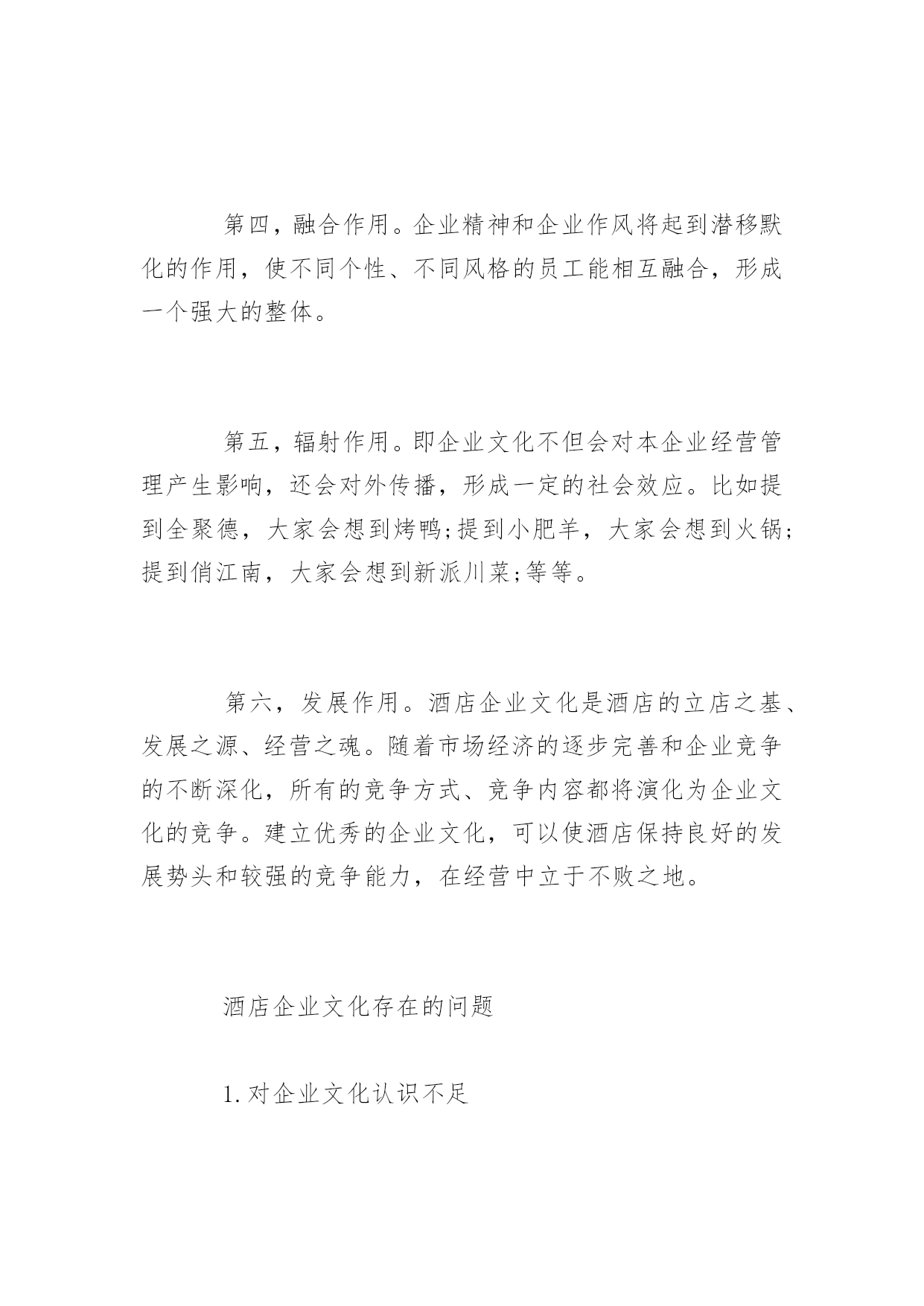 第四，融合作用。企业精神和企业作风将起到潜移默化的作用，使不同个性、不同风格的员工能相互融合，形成一个强大的整体。

第五，辐射作用。即企业文化不但会对本企业经营管理产生影响，还会对外传播，形成一定的社会效应。比如提到全聚德，大家会想到烤鸭;提到小肥羊，大家会想到火锅;提到俏江南，大家会想到新派川菜;等等。

第六，发展作用。酒店企业文化是酒店的立店之基、发展之源、经营之魂。随着市场经济的逐步完善和企业竞争的不断深化，所有的竞争方式、竞争内容都将演化为企业文化的竞争。建立优秀的企业文化，可以使酒店保持良好的发展势头和较强的竞争能力，在经营中立于不败之地。

酒店企业文化存在的问题

1.对企业文化认识不足